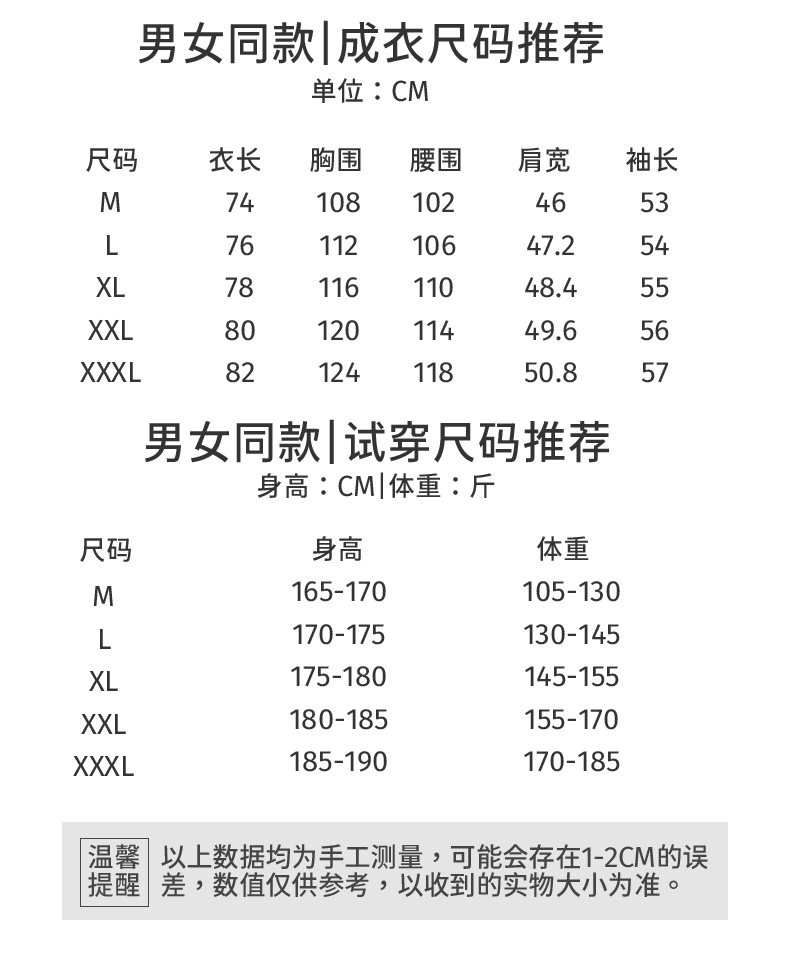 男女同款|成衣尺码推荐
单位：CM

| 尺码 | 衣长 | 胸围 | 腰围 | 肩宽 | 袖长 |
|---|---|---|---|---|---|
| M | 74 | 108 | 102 | 46 | 53 |
| L | 76 | 112 | 106 | 47.2 | 54 |
| XL | 78 | 116 | 110 | 48.4 | 55 |
| XXL | 80 | 120 | 114 | 49.6 | 56 |
| XXXL | 82 | 124 | 118 | 50.8 | 57 |

男女同款|试穿尺码推荐
身高：CM|体重：斤

| 尺码 | 身高 | 体重 |
|---|---|---|
| M | 165-170 | 105-130 |
| L | 170-175 | 130-145 |
| XL | 175-180 | 145-155 |
| XXL | 180-185 | 155-170 |
| XXXL | 185-190 | 170-185 |

温馨提醒 以上数据均为手工测量，可能会存在1-2CM的误差，数值仅供参考，以收到的实物大小为准。